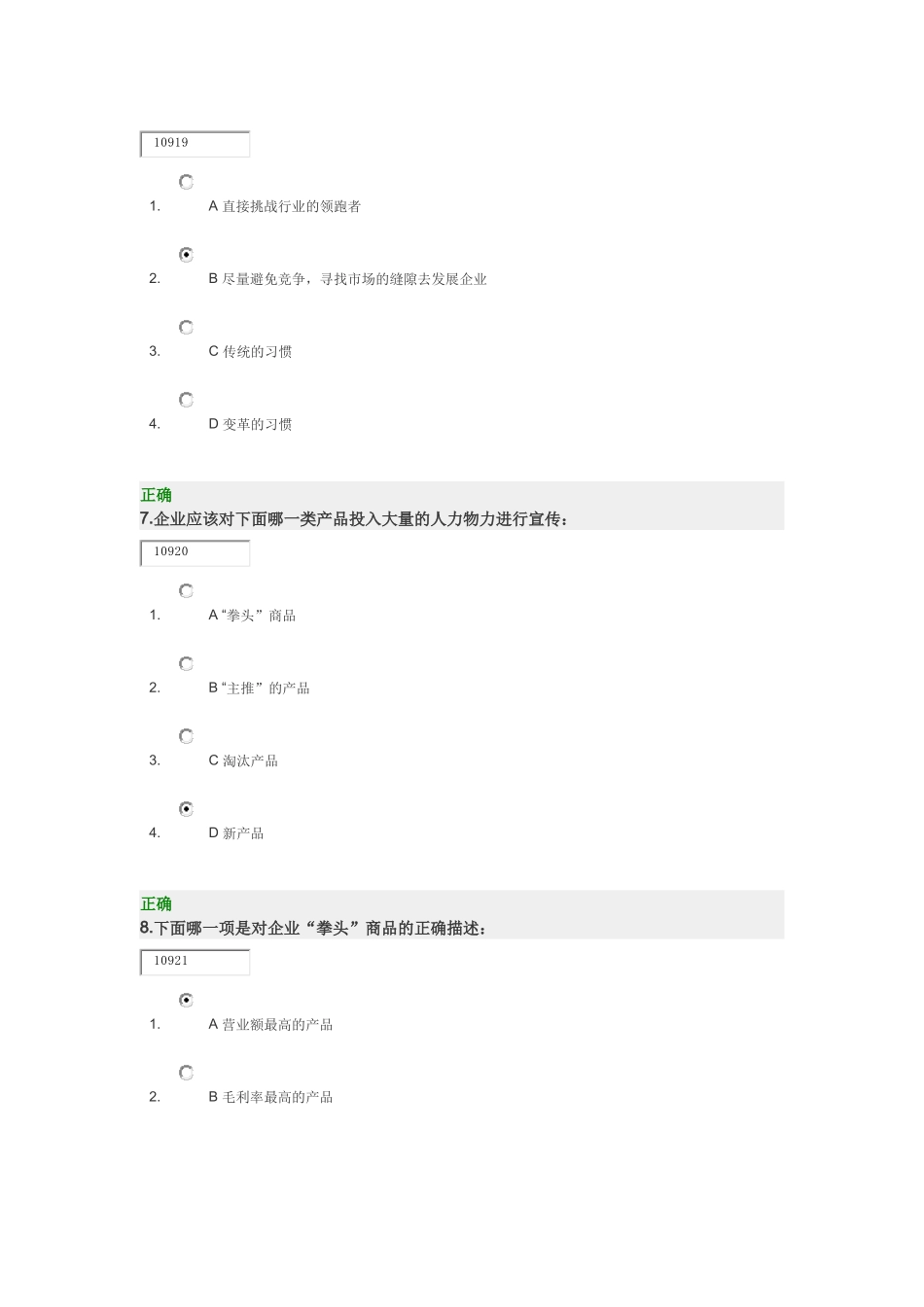 10919

1. A 直接挑战行业的领跑者

2. B 尽量避免竞争，寻找市场的缝隙去发展企业

3. C 传统的习惯

4. D 变革的习惯

正确
7.企业应该对下面哪一类产品投入大量的人力物力进行宣传：

10920

1. A“拳头”商品

2. B“主推”的产品

3. C 淘汰产品

4. D 新产品

正确
8.下面哪一项是对企业“拳头”商品的正确描述：

10921

1. A 营业额最高的产品

2. B 毛利率最高的产品